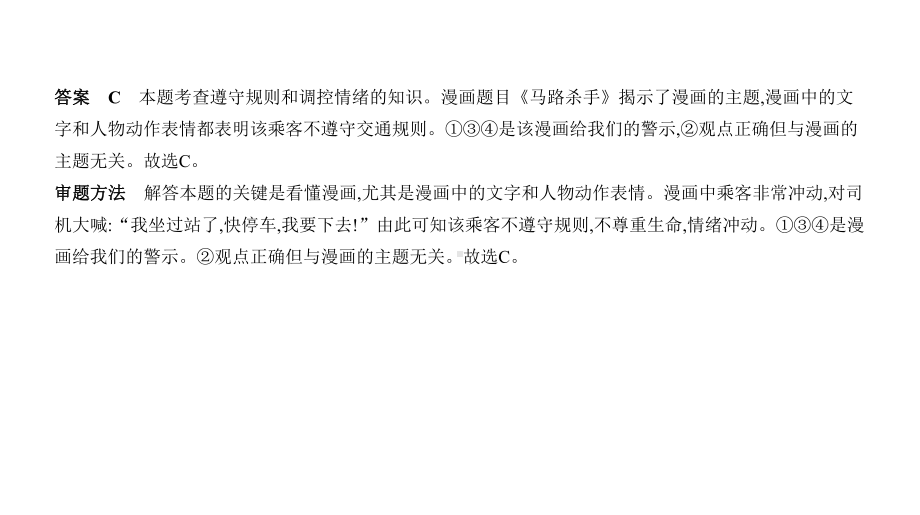 答案　C　本题考查遵守规则和调控情绪的知识。漫画题目《马路杀手》揭示了漫画的主题,漫画中的文字和人物动作表情都表明该乘客不遵守交通规则。①③④是该漫画给我们的警示,②观点正确但与漫画的主题无关。故选C。
审题方法　解答本题的关键是看懂漫画,尤其是漫画中的文字和人物动作表情。漫画中乘客非常冲动,对司机大喊:“我坐过站了,快停车,我要下去!”由此可知该乘客不遵守规则,不尊重生命,情绪冲动。①③④是漫画给我们的警示。②观点正确但与漫画的主题无关。故选C。